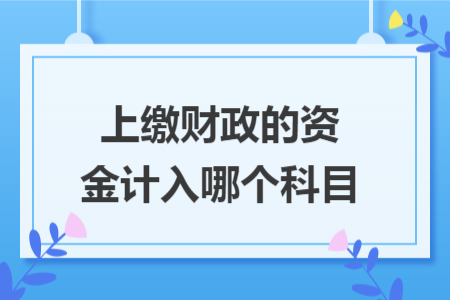 上缴财政的资金计入哪个科目